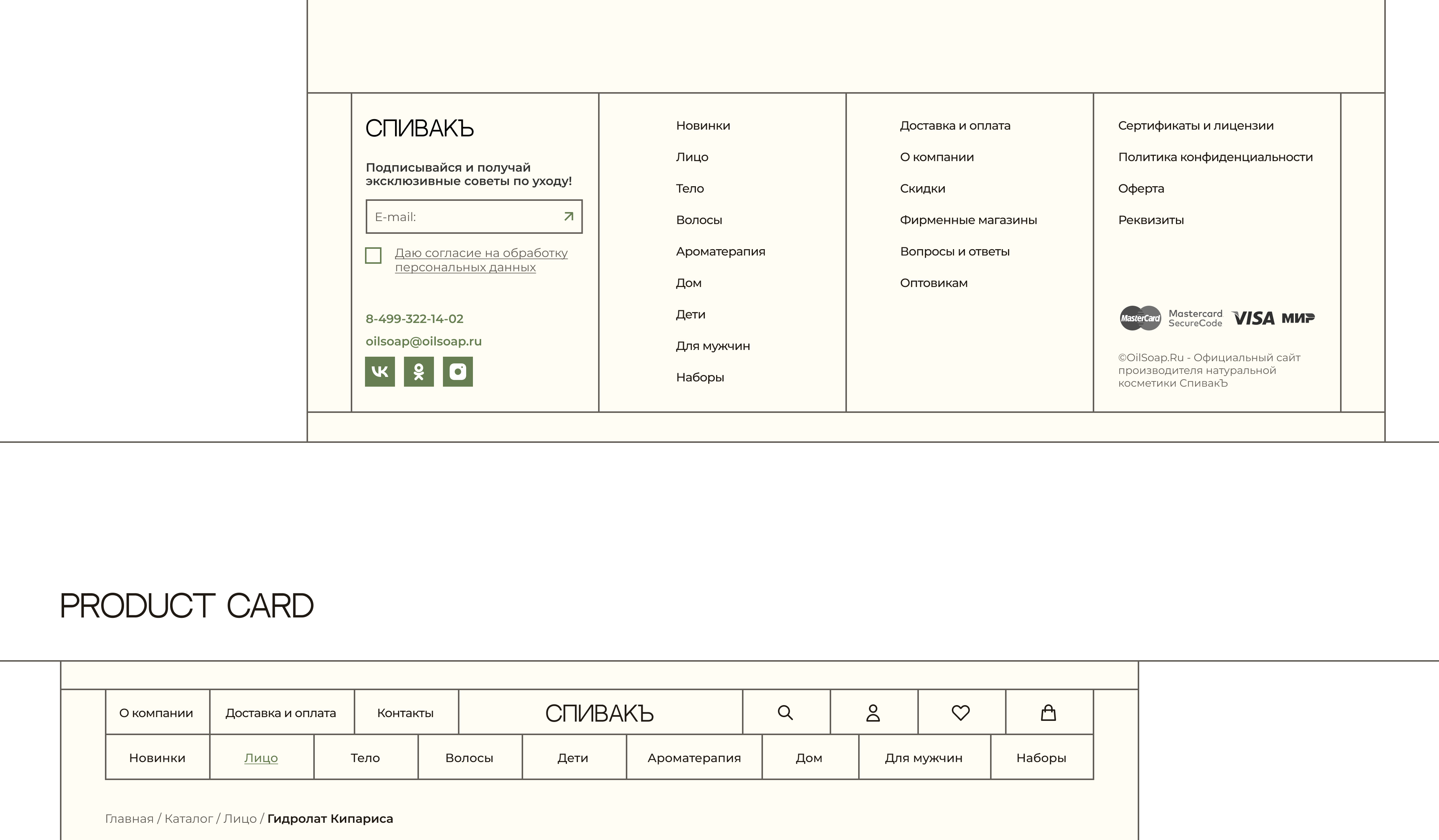 СПИВАКЪ

Подписывайся и получай эксклюзивные советы по уходу!

E-mail:

☐ Даю согласие на обработку персональных данных

8-499-322-14-02

oilsoap@oilsoap.ru

Новинки

Лицо

Тело

Волосы

Ароматерапия

Дом

Дети

Для мужчин

Наборы

Доставка и оплата

О компании

Скидки

Фирменные магазины

Вопросы и ответы

Оптовикам

Сертификаты и лицензии

Политика конфиденциальности

Оферта

Реквизиты

MasterCard Mastercard SecureCode VISA МИР

©OilSoap.Ru - Официальный сайт производителя натуральной косметики СпивакЪ

PRODUCT CARD

О компании Доставка и оплата Контакты СПИВАКЪ

Новинки Лицо Тело Волосы Дети Ароматерапия Дом Для мужчин Наборы

Главная / Каталог / Лицо / Гидролат Кипариса